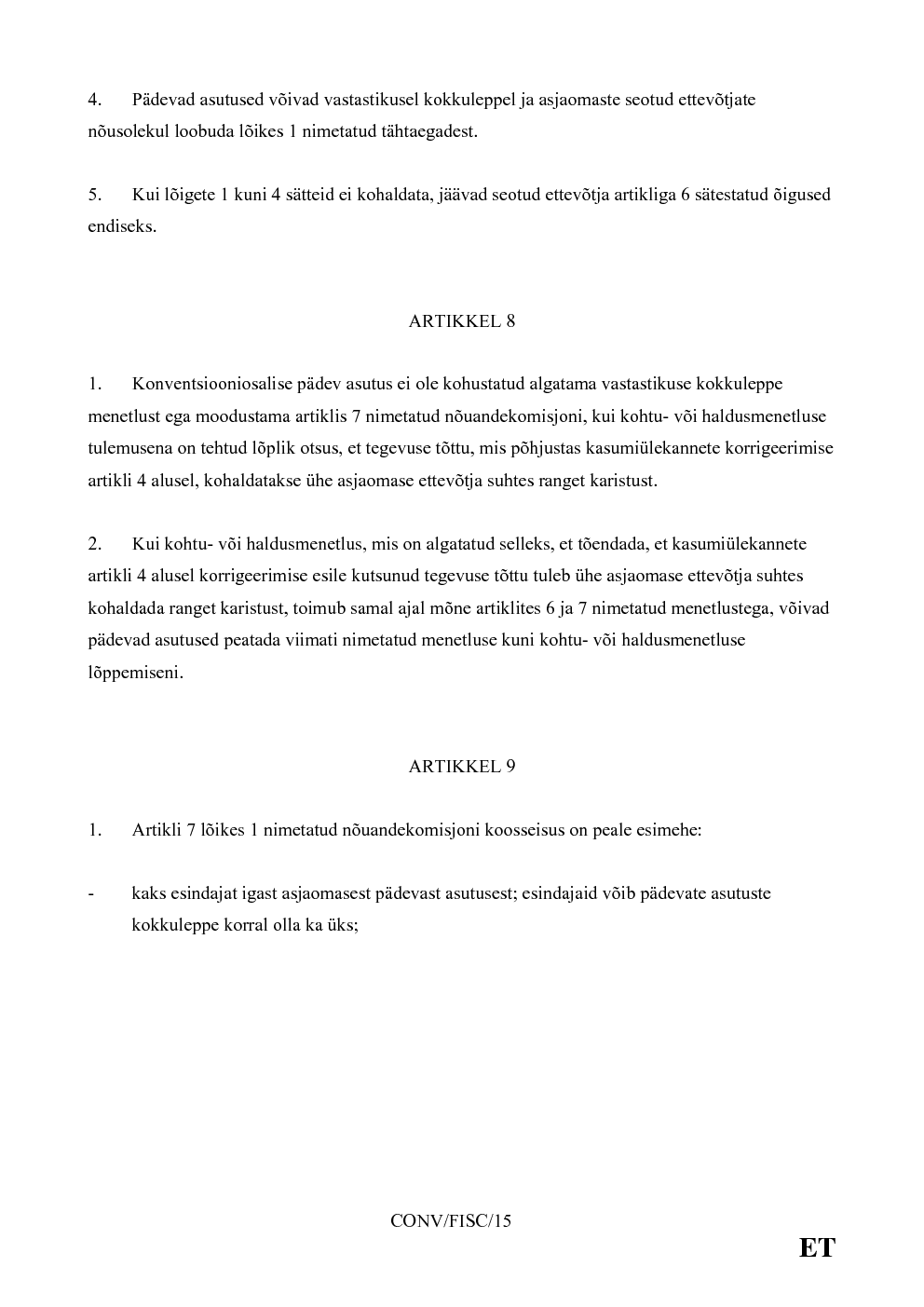 4. Pädevad asutused võivad vastastikusel kokkuleppel ja asjaomaste seotud ettevõtjate nõusolekul loobuda lõikes 1 nimetatud tähtaegadest.

5. Kui lõigete 1 kuni 4 sätteid ei kohaldata, jäävad seotud ettevõtja artikliga 6 sätestatud õigused endiseks.

ARTIKKEL 8

1. Konventsiooniosalise pädev asutus ei ole kohustatud algatama vastastikuse kokkuleppe menetlust ega moodustama artiklis 7 nimetatud nõuandekomisjoni, kui kohtu- või haldusmenetluse tulemusena on tehtud lõplik otsus, et tegevuse tõttu, mis põhjustas kasumiülekannete korrigeerimise artikli 4 alusel, kohaldatakse ühe asjaomase ettevõtja suhtes ranget karistust.

2. Kui kohtu- või haldusmenetlus, mis on algatatud selleks, et tõendada, et kasumiülekannete artikli 4 alusel korrigeerimise esile kutsunud tegevuse tõttu tuleb ühe asjaomase ettevõtja suhtes kohaldada ranget karistust, toimub samal ajal mõne artiklites 6 ja 7 nimetatud menetlustega, võivad pädevad asutused peatada viimati nimetatud menetluse kuni kohtu- või haldusmenetluse lõppemiseni.

ARTIKKEL 9

1. Artikli 7 lõikes 1 nimetatud nõuandekomisjoni koosseisus on peale esimehe:

- kaks esindajat igast asjaomasest pädevast asutusest; esindajaid võib pädevate asutuste kokkuleppe korral olla ka üks;

CONV/FISC/15

ET